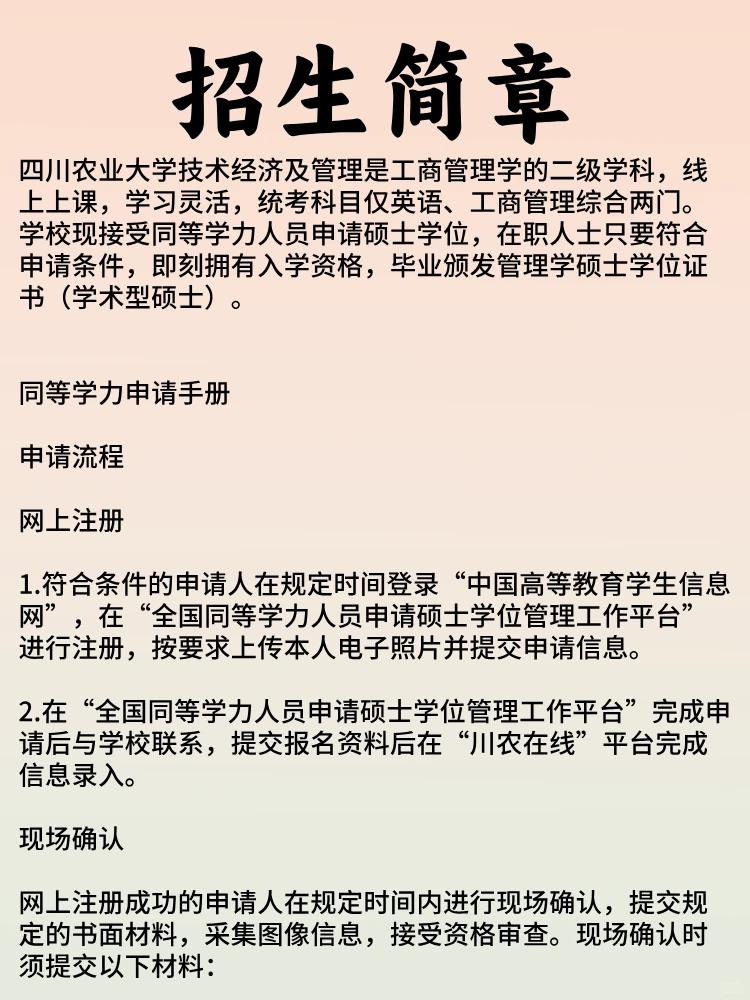 招生简章

四川农业大学技术经济及管理是工商管理学的二级学科，线上上课，学习灵活，统考科目仅英语、工商管理综合两门。学校现接受同等学力人员申请硕士学位，在职人士只要符合申请条件，即刻拥有入学资格，毕业颁发管理学硕士学位证书（学术型硕士）。

同等学力申请手册

申请流程

网上注册

1.符合条件的申请人在规定时间登录“中国高等教育学生信息网”，在“全国同等学力人员申请硕士学位管理工作平台”进行注册，按要求上传本人电子照片并提交申请信息。

2.在“全国同等学力人员申请硕士学位管理工作平台”完成申请后与学校联系，提交报名资料后在“川农在线”平台完成信息录入。

现场确认

网上注册成功的申请人在规定时间内进行现场确认，提交规定的书面材料，采集图像信息，接受资格审查。现场确认时须提交以下材料：